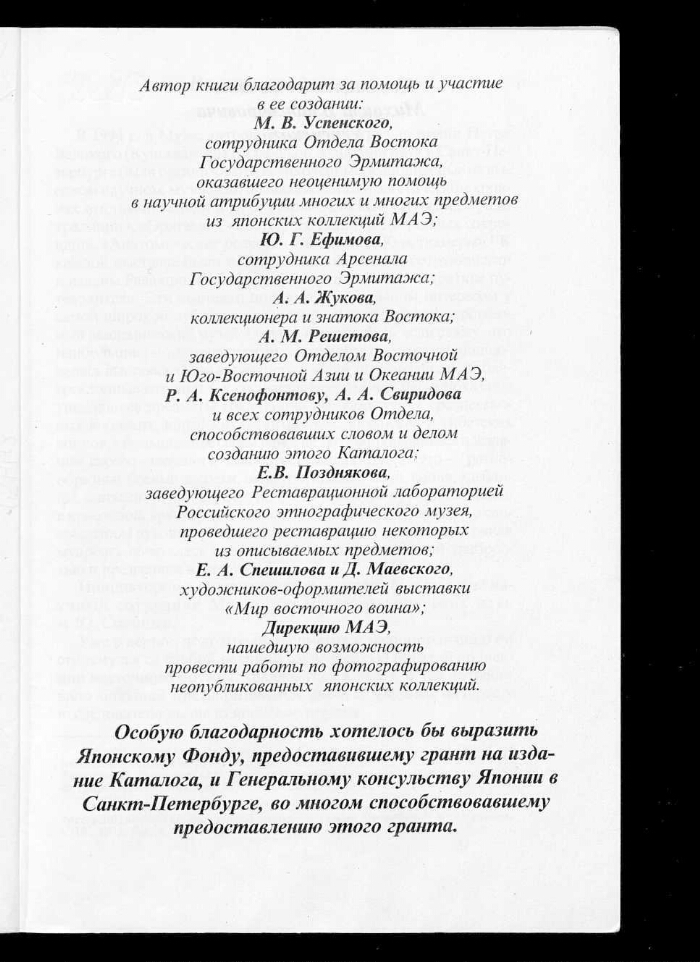 Автор книги благодарит за помощь и участие в ее создании:
М. В. Успенского,
сотрудника Отдела Востока Государственного Эрмитажа, оказавшего неоценимую помощь в научной атрибуции многих и многих предметов из японских коллекций МАЭ;
Ю. Г. Ефимова,
сотрудника Арсенала Государственного Эрмитажа;
А. А. Жукова,
коллекционера и знатока Востока;
А. М. Решетова,
заведующего Отделом Восточной и Юго-Восточной Азии и Океании МАЭ,
Р. А. Ксенофонтову, А. А. Свиридова
и всех сотрудников Отдела, способствовавших словом и делом созданию этого Каталога;
Е.В. Позднякова,
заведующего Реставрационной лабораторией Российского этнографического музея, проведшего реставрацию некоторых из описываемых предметов;
Е. А. Спешилова и Д. Маевского,
художников-оформителей выставки «Мир восточного воина»;
Дирекцию МАЭ,
нашедшую возможность провести работы по фотографированию неопубликованных японских коллекций.

Особую благодарность хотелось бы выразить Японскому Фонду, предоставившему грант на издание Каталога, и Генеральному консульству Японии в Санкт-Петербурге, во многом способствовавшему предоставлению этого гранта.